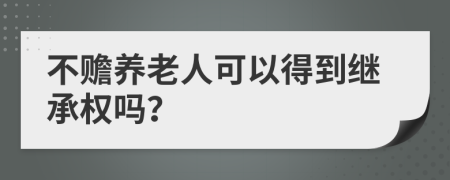 不赡养老人可以得到继承权吗?